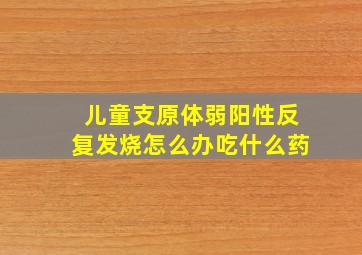 儿童支原体弱阳性反复发烧怎么办吃什么药